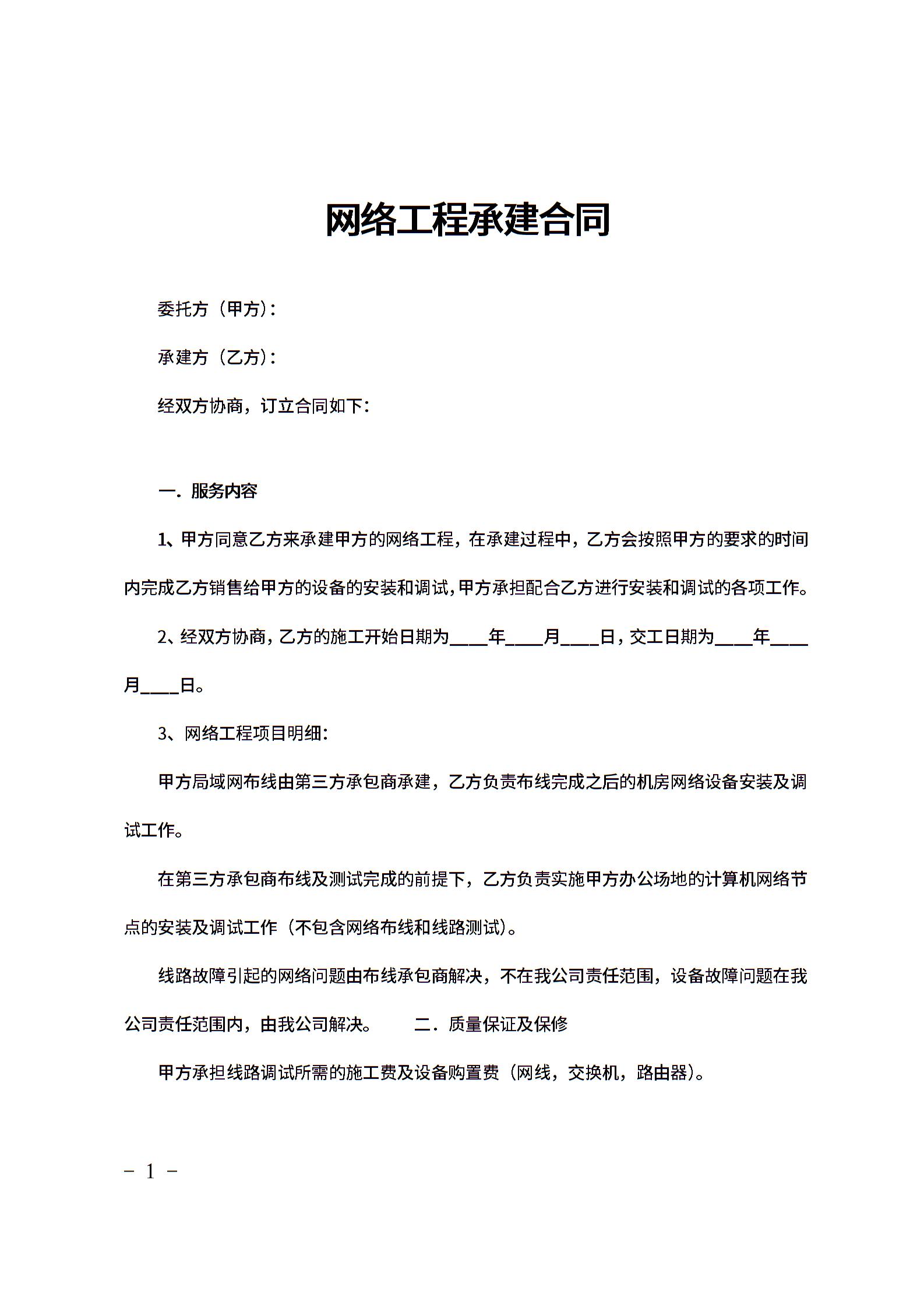 网络工程承建合同

委托方（甲方）：

承建方（乙方）：

经双方协商，订立合同如下：

一．服务内容

1、甲方同意乙方来承建甲方的网络工程，在承建过程中，乙方会按照甲方的要求的时间内完成乙方销售给甲方的设备的安装和调试，甲方承担配合乙方进行安装和调试的各项工作。

2、经双方协商，乙方的施工开始日期为____年____月____日，交工日期为____年____月____日。

3、网络工程项目明细：

甲方局域网布线由第三方承包商承建，乙方负责布线完成之后的机房网络设备安装及调试工作。

在第三方承包商布线及测试完成的前提下，乙方负责实施甲方办公场地的计算机网络节点的安装及调试工作（不包含网络布线和线路测试）。

线路故障引起的网络问题由布线承包商解决，不在我公司责任范围，设备故障问题在我公司责任范围内，由我公司解决。　　二．质量保证及保修

甲方承担线路调试所需的施工费及设备购置费（网线，交换机，路由器）。

－ 1 －